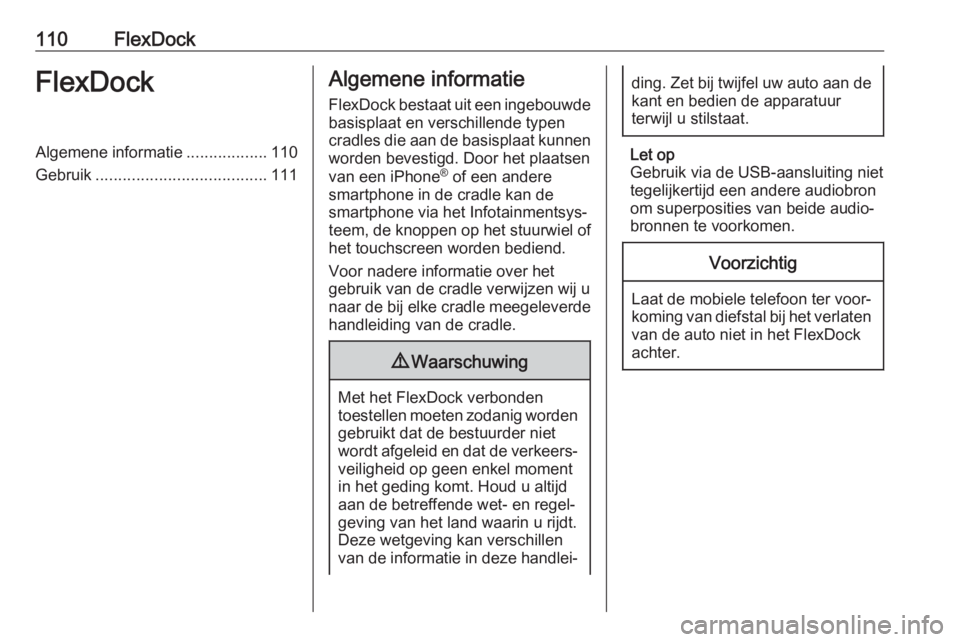 110 FlexDock

FlexDock

Algemene informatie .................. 110
Gebruik ...................................... 111

Algemene informatie

FlexDock bestaat uit een ingebouwde basisplaat en verschillende typen cradles die aan de basisplaat kunnen worden bevestigd. Door het plaatsen van een iPhone® of een andere smartphone in de cradle kan de smartphone via het Infotainmentsysteem, de knoppen op het stuurwiel of het touchscreen worden bediend.

Voor nadere informatie over het gebruik van de cradle verwijzen wij u naar de bij elke cradle meegeleverde handleiding van de cradle.

⚠ Waarschuwing

Met het FlexDock verbonden toestellen moeten zodanig worden gebruikt dat de bestuurder niet wordt afgeleid en dat de verkeersveiligheid op geen enkel moment in het geding komt. Houd u altijd aan de betreffende wet- en regelgeving van het land waarin u rijdt. Deze wetgeving kan verschillen van de informatie in deze handleiding. Zet bij twijfel uw auto aan de kant en bedien de apparatuur terwijl u stilstaat.

Let op
Gebruik via de USB-aansluiting niet tegelijkertijd een andere audiobron om superposities van beide audiobronnen te voorkomen.

Voorzichtig

Laat de mobiele telefoon ter voorkoming van diefstal bij het verlaten van de auto niet in het FlexDock achter.

carmanualsonline.info